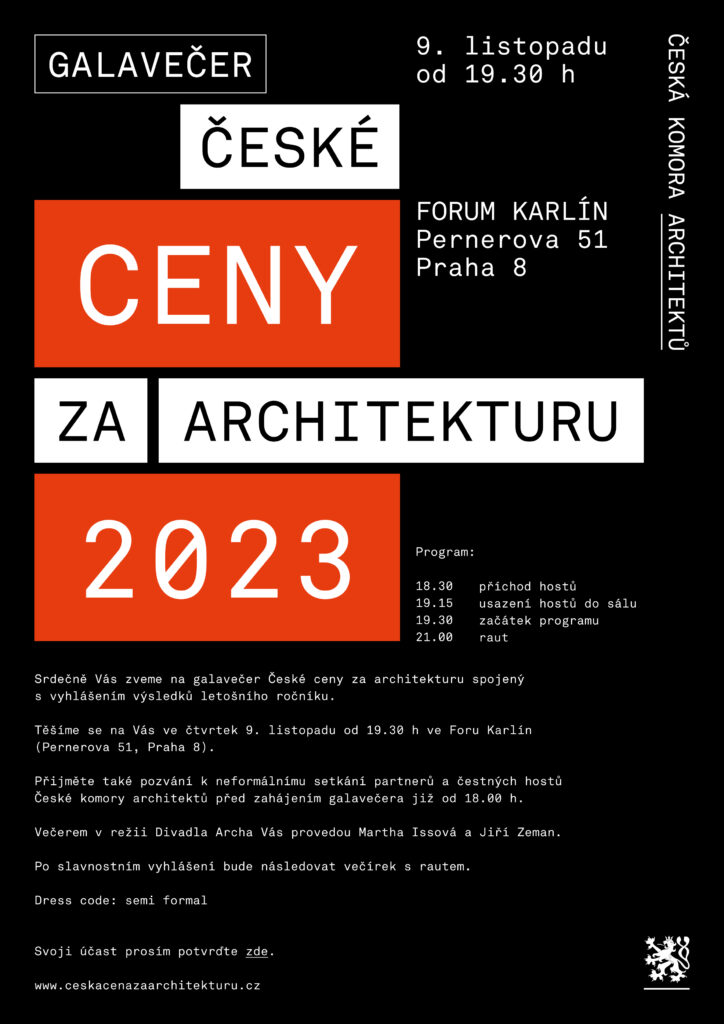 GALAVEČER

ČESKÉ

CENY

ZA ARCHITEKTURU

2023

9. listopadu
od 19.30 h

FORUM KARLÍN
Pernerova 51
Praha 8

ČESKÁ KOMORA ARCHITEKTŮ

Program:

18.30 příchod hostů
19.15 usazení hostů do sálu
19.30 začátek programu
21.00 raut

Srdečně Vás zveme na galavečer České ceny za architekturu spojený s vyhlášením výsledků letošního ročníku.

Těšíme se na Vás ve čtvrtek 9. listopadu od 19.30 h ve Foru Karlín (Pernerova 51, Praha 8).

Přijměte také pozvání k neformálnímu setkání partnerů a čestných hostů České komory architektů před zahájením galavečera již od 18.00 h.

Večerem v režii Divadla Archa Vás provedou Martha Issová a Jiří Zeman.

Po slavnostním vyhlášení bude následovat večírek s rautem.

Dress code: semi formal

Svoji účast prosím potvrďte zde.

www.ceskacenazaarchitekturu.cz